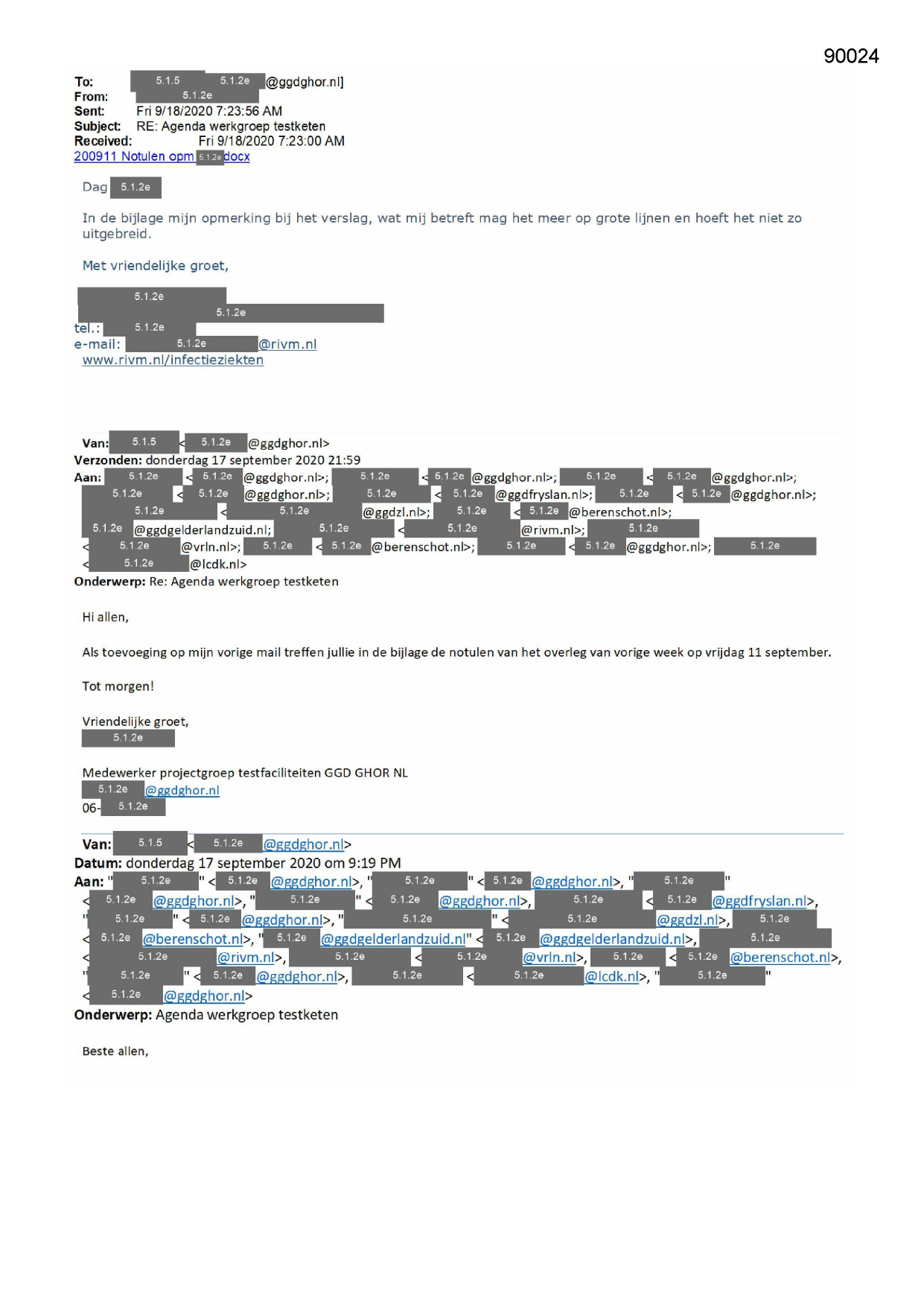 90024

To: 5.1.5 5.1.2e @ggdghor.nl]
From: 5.1.2e
Sent: Fri 9/18/2020 7:23:56 AM
Subject: RE: Agenda werkgroep testketen
Received: Fri 9/18/2020 7:23:00 AM
200911 Notulen opm 5.1.2e docx

Dag 5.1.2e

In de bijlage mijn opmerking bij het verslag, wat mij betreft mag het meer op grote lijnen en hoeft het niet zo uitgebreid.

Met vriendelijke groet,

5.1.2e
5.1.2e
tel.: 5.1.2e
e-mail: 5.1.2e @rivm.nl
www.rivm.nl/infectieziekten

Van: 5.1.5 < 5.1.2e @ggdghor.nl>
Verzonden: donderdag 17 september 2020 21:59
Aan: 5.1.2e < 5.1.2e @ggdghor.nl>; 5.1.2e < 5.1.2e @ggdghor.nl>; 5.1.2e < 5.1.2e @ggdghor.nl>; 5.1.2e < 5.1.2e @ggdghor.nl>; 5.1.2e < 5.1.2e @ggdfryslan.nl>; 5.1.2e < 5.1.2e @ggdghor.nl>; 5.1.2e < 5.1.2e @ggdzl.nl>; 5.1.2e < 5.1.2e @berenschot.nl>; 5.1.2e @ggdgelderlandzuid.nl; 5.1.2e < 5.1.2e @rivm.nl>; 5.1.2e < 5.1.2e @vrln.nl>; 5.1.2e < 5.1.2e @berenschot.nl>; 5.1.2e < 5.1.2e @ggdghor.nl>; 5.1.2e < 5.1.2e @lcdk.nl>
Onderwerp: Re: Agenda werkgroep testketen

Hi allen,

Als toevoeging op mijn vorige mail treffen jullie in de bijlage de notulen van het overleg van vorige week op vrijdag 11 september.

Tot morgen!

Vriendelijke groet,
5.1.2e

Medewerker projectgroep testfaciliteiten GGD GHOR NL
5.1.2e @ggdghor.nl
06- 5.1.2e

Van: 5.1.5 < 5.1.2e @ggdghor.nl>
Datum: donderdag 17 september 2020 om 9:19 PM
Aan: " 5.1.2e " < 5.1.2e @ggdghor.nl>, " 5.1.2e " < 5.1.2e @ggdghor.nl>, " 5.1.2e " < 5.1.2e @ggdghor.nl>, " 5.1.2e " < 5.1.2e @ggdghor.nl>, 5.1.2e < 5.1.2e @ggdfryslan.nl>, " 5.1.2e " < 5.1.2e @ggdghor.nl>, " 5.1.2e " < 5.1.2e @ggdzl.nl>, 5.1.2e < 5.1.2e @berenschot.nl>, " 5.1.2e @ggdgelderlandzuid.nl" < 5.1.2e @ggdgelderlandzuid.nl>, 5.1.2e < 5.1.2e @rivm.nl>, 5.1.2e < 5.1.2e @vrln.nl>, 5.1.2e < 5.1.2e @berenschot.nl>, " 5.1.2e " < 5.1.2e @ggdghor.nl>, 5.1.2e < 5.1.2e @lcdk.nl>, " 5.1.2e " < 5.1.2e @ggdghor.nl>
Onderwerp: Agenda werkgroep testketen

Beste allen,